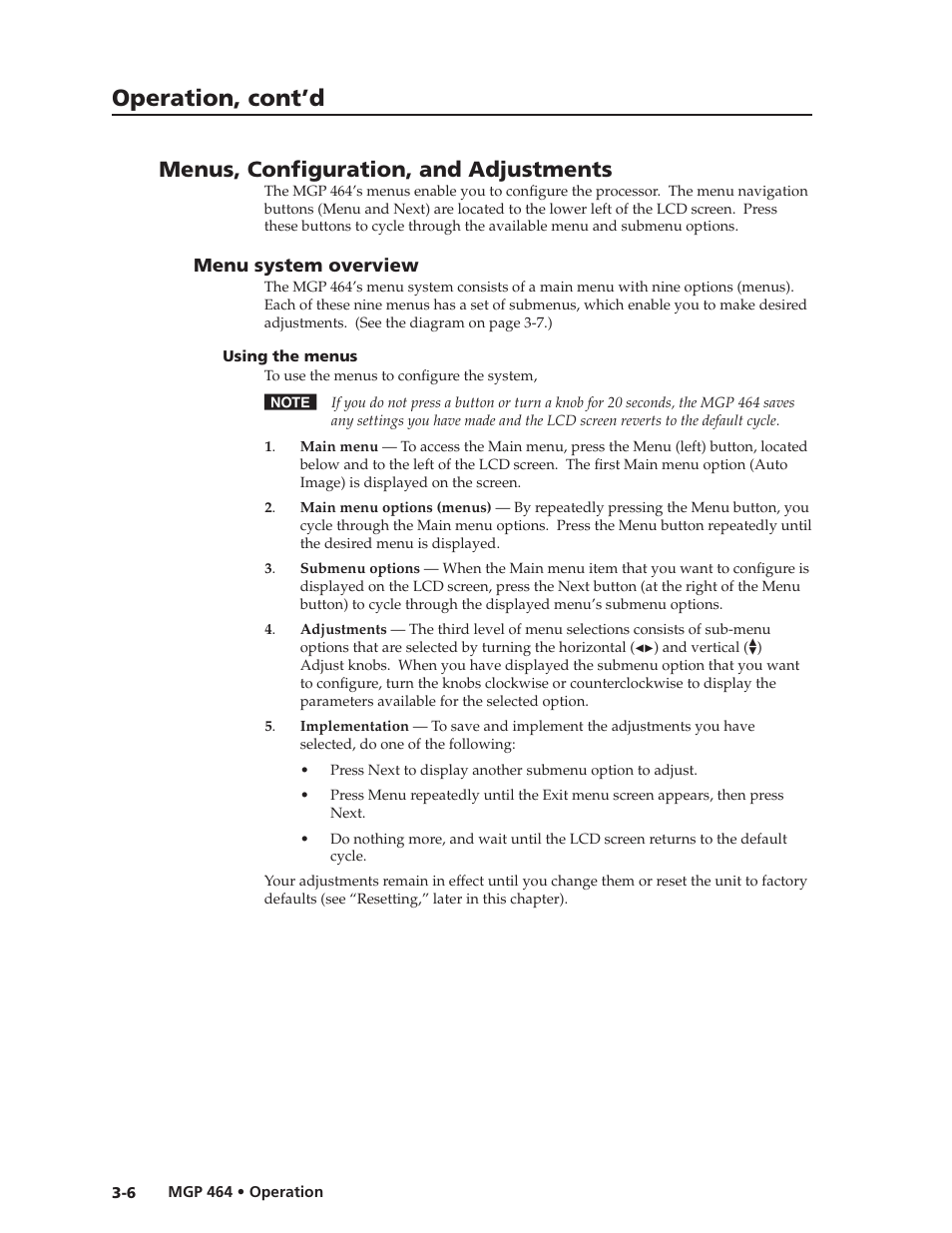 Operation, cont'd

Menus, Configuration, and Adjustments

The MGP 464's menus enable you to configure the processor. The menu navigation buttons (Menu and Next) are located to the lower left of the LCD screen. Press these buttons to cycle through the available menu and submenu options.

Menu system overview

The MGP 464's menu system consists of a main menu with nine options (menus). Each of these nine menus has a set of submenus, which enable you to make desired adjustments. (See the diagram on page 3-7.)

Using the menus

To use the menus to configure the system,

NOTE If you do not press a button or turn a knob for 20 seconds, the MGP 464 saves any settings you have made and the LCD screen reverts to the default cycle.

1. Main menu — To access the Main menu, press the Menu (left) button, located below and to the left of the LCD screen. The first Main menu option (Auto Image) is displayed on the screen.

2. Main menu options (menus) — By repeatedly pressing the Menu button, you cycle through the Main menu options. Press the Menu button repeatedly until the desired menu is displayed.

3. Submenu options — When the Main menu item that you want to configure is displayed on the LCD screen, press the Next button (at the right of the Menu button) to cycle through the displayed menu's submenu options.

4. Adjustments — The third level of menu selections consists of sub-menu options that are selected by turning the horizontal (◄►) and vertical (▲▼) Adjust knobs. When you have displayed the submenu option that you want to configure, turn the knobs clockwise or counterclockwise to display the parameters available for the selected option.

5. Implementation — To save and implement the adjustments you have selected, do one of the following:

• Press Next to display another submenu option to adjust.

• Press Menu repeatedly until the Exit menu screen appears, then press Next.

• Do nothing more, and wait until the LCD screen returns to the default cycle.

Your adjustments remain in effect until you change them or reset the unit to factory defaults (see "Resetting," later in this chapter).

3-6 MGP 464 • Operation